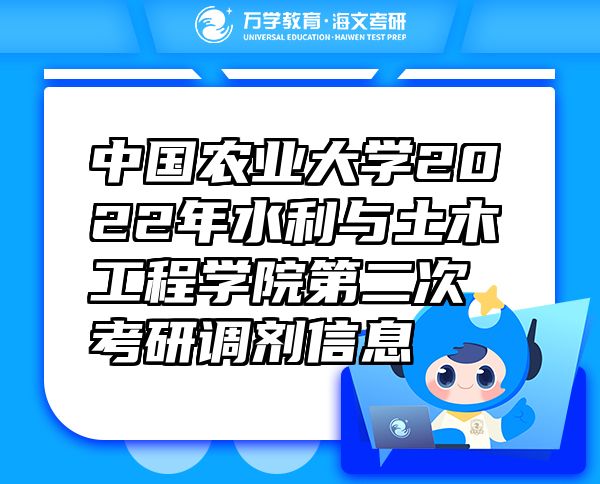 万学教育·海文考研
UNIVERSAL EDUCATION·HAIWEN TEST PREP

中国农业大学2022年水利与土木工程学院第二次考研调剂信息